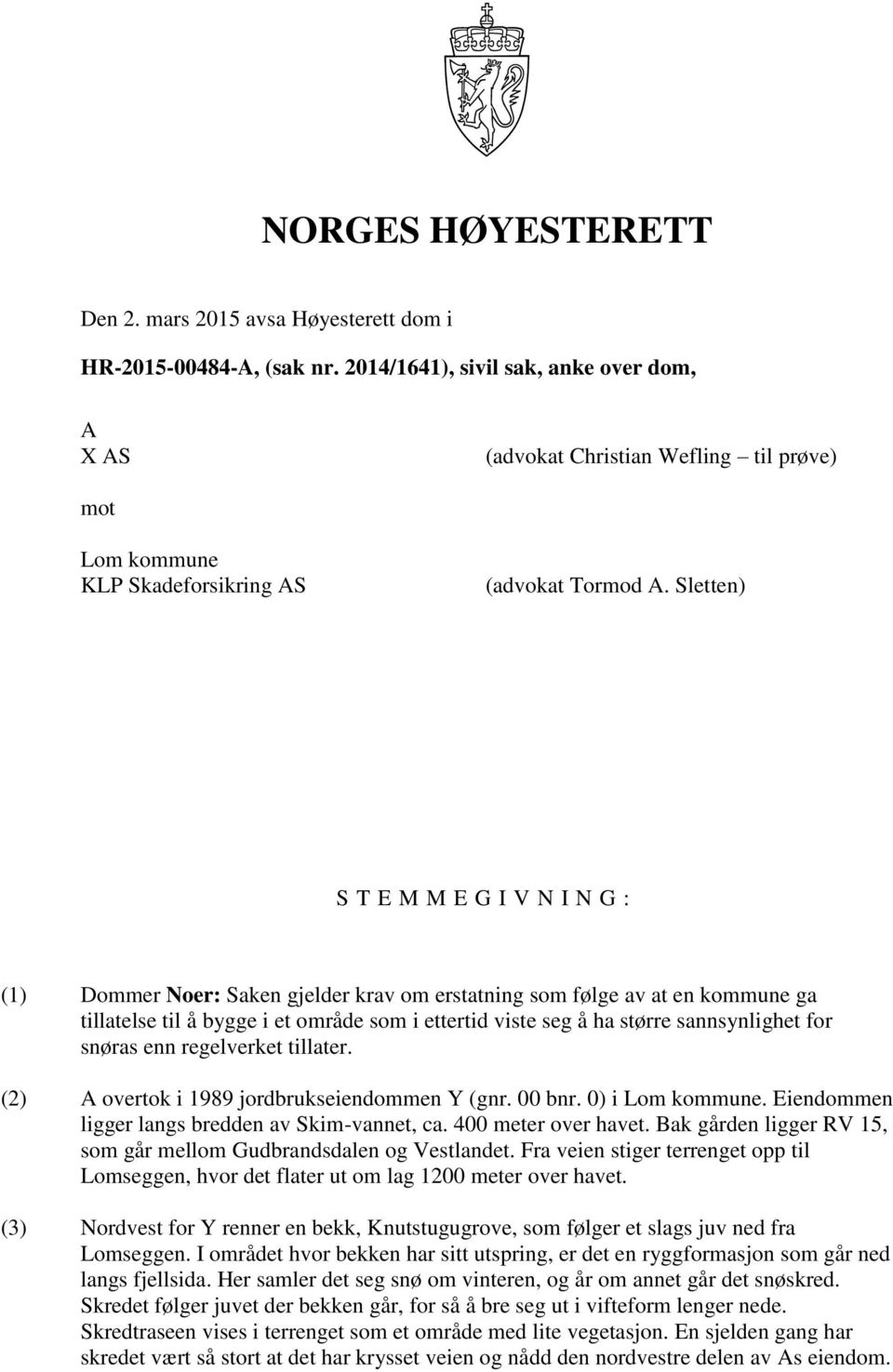 NORGES HØYESTERETT

Den 2. mars 2015 avsa Høyesterett dom i

HR-2015-00484-A, (sak nr. 2014/1641), sivil sak, anke over dom,

A
X AS (advokat Christian Wefling – til prøve)

mot

Lom kommune
KLP Skadeforsikring AS (advokat Tormod A. Sletten)

S T E M M E G I V N I N G :

(1) Dommer Noer: Saken gjelder krav om erstatning som følge av at en kommune ga tillatelse til å bygge i et område som i ettertid viste seg å ha større sannsynlighet for snøras enn regelverket tillater.

(2) A overtok i 1989 jordbrukseiendommen Y (gnr. 00 bnr. 0) i Lom kommune. Eiendommen ligger langs bredden av Skim-vannet, ca. 400 meter over havet. Bak gården ligger RV 15, som går mellom Gudbrandsdalen og Vestlandet. Fra veien stiger terrenget opp til Lomseggen, hvor det flater ut om lag 1200 meter over havet.

(3) Nordvest for Y renner en bekk, Knutstugugrove, som følger et slags juv ned fra Lomseggen. I området hvor bekken har sitt utspring, er det en ryggformasjon som går ned langs fjellsida. Her samler det seg snø om vinteren, og år om annet går det snøskred. Skredet følger juvet der bekken går, for så å bre seg ut i vifteform lenger nede. Skredtraseen vises i terrenget som et område med lite vegetasjon. En sjelden gang har skredet vært så stort at det har krysset veien og nådd den nordvestre delen av As eiendom.